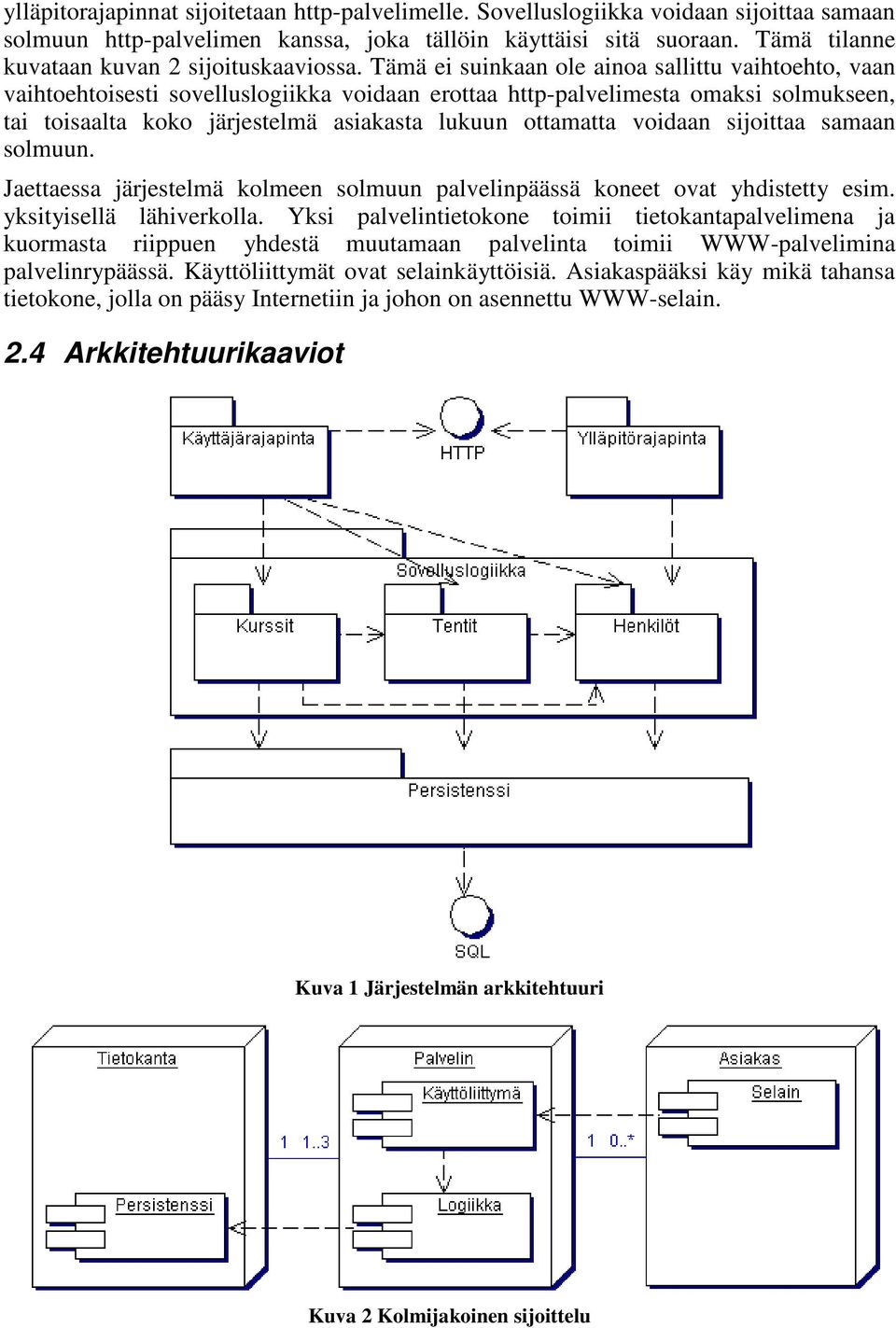 ylläpitorajapinnat sijoitetaan http-palvelimelle. Sovelluslogiikka voidaan sijoittaa samaan solmuun http-palvelimen kanssa, joka tällöin käyttäisi sitä suoraan. Tämä tilanne kuvataan kuvan 2 sijoituskaaviossa. Tämä ei suinkaan ole ainoa sallittu vaihtoehto, vaan vaihtoehtoisesti sovelluslogiikka voidaan erottaa http-palvelimesta omaksi solmukseen, tai toisaalta koko järjestelmä asiakasta lukuun ottamatta voidaan sijoittaa samaan solmuun.

Jaettaessa järjestelmä kolmeen solmuun palvelinpäässä koneet ovat yhdistetty esim. yksityisellä lähiverkolla. Yksi palvelintietokone toimii tietokantapalvelimena ja kuormasta riippuen yhdestä muutamaan palvelinta toimii WWW-palvelimina palvelinrypäässä. Käyttöliittymät ovat selainkäyttöisiä. Asiakaspääksi käy mikä tahansa tietokone, jolla on pääsy Internetiin ja johon on asennettu WWW-selain.

2.4 Arkkitehtuurikaaviot

Käyttäjärajapinta

HTTP

Ylläpitörajapinta

Sovelluslogiikka

Kurssit

Tentit

Henkilöt

Persistenssi

SQL

Kuva 1 Järjestelmän arkkitehtuuri

Tietokanta

Persistenssi

1 1..3

Palvelin

Käyttöliittymä

Logiikka

1 0..*

Asiakas

Selain

Kuva 2 Kolmijakoinen sijoittelu